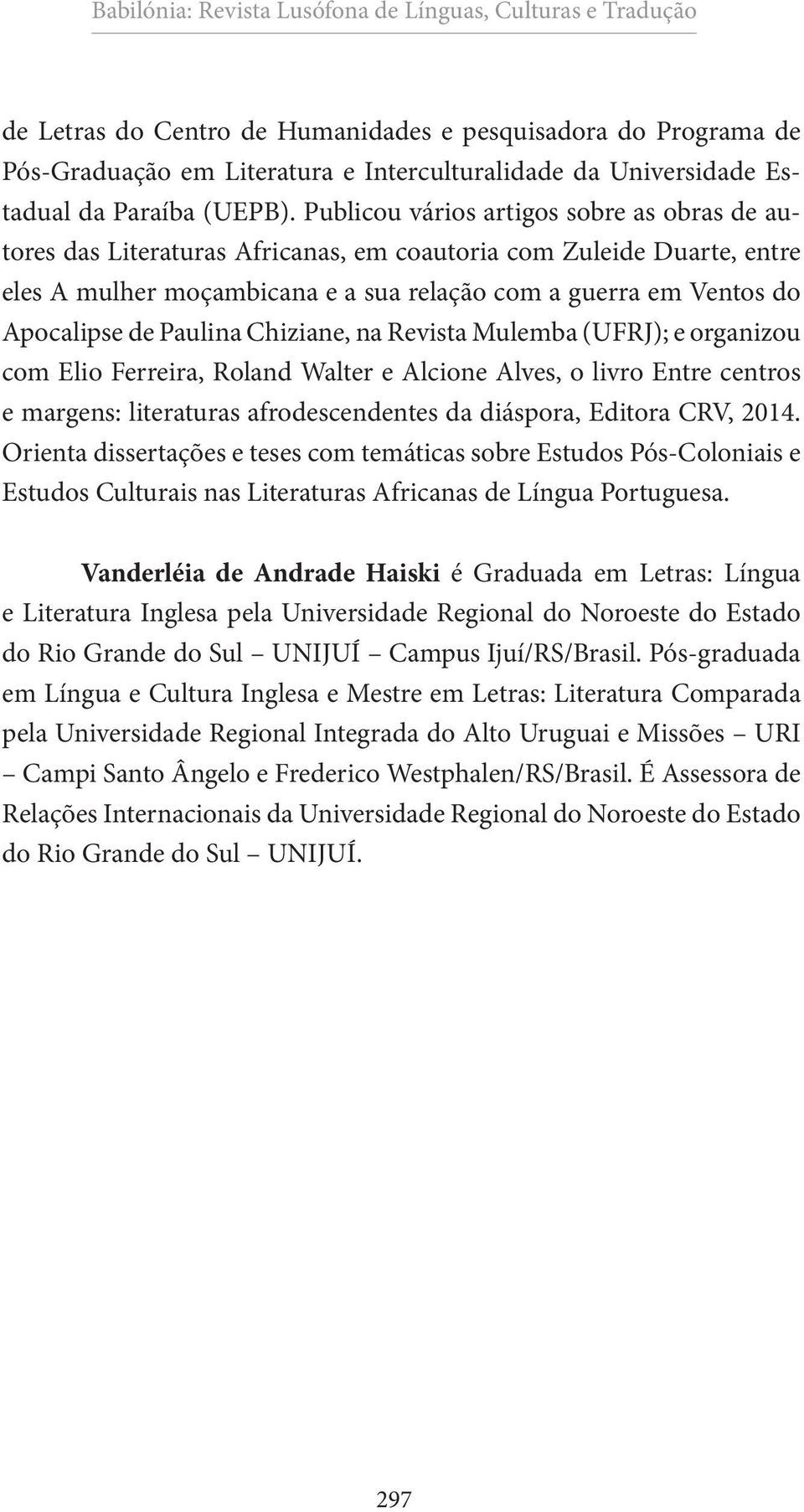 Babilónia: Revista Lusófona de Línguas, Culturas e Tradução

de Letras do Centro de Humanidades e pesquisadora do Programa de Pós-Graduação em Literatura e Interculturalidade da Universidade Estadual da Paraíba (UEPB). Publicou vários artigos sobre as obras de autores das Literaturas Africanas, em coautoria com Zuleide Duarte, entre eles A mulher moçambicana e a sua relação com a guerra em Ventos do Apocalipse de Paulina Chiziane, na Revista Mulemba (UFRJ); e organizou com Elio Ferreira, Roland Walter e Alcione Alves, o livro Entre centros e margens: literaturas afrodescendentes da diáspora, Editora CRV, 2014. Orienta dissertações e teses com temáticas sobre Estudos Pós-Coloniais e Estudos Culturais nas Literaturas Africanas de Língua Portuguesa.

Vanderléia de Andrade Haiski é Graduada em Letras: Língua e Literatura Inglesa pela Universidade Regional do Noroeste do Estado do Rio Grande do Sul – UNIJUÍ – Campus Ijuí/RS/Brasil. Pós-graduada em Língua e Cultura Inglesa e Mestre em Letras: Literatura Comparada pela Universidade Regional Integrada do Alto Uruguai e Missões – URI – Campi Santo Ângelo e Frederico Westphalen/RS/Brasil. É Assessora de Relações Internacionais da Universidade Regional do Noroeste do Estado do Rio Grande do Sul – UNIJUÍ.

297